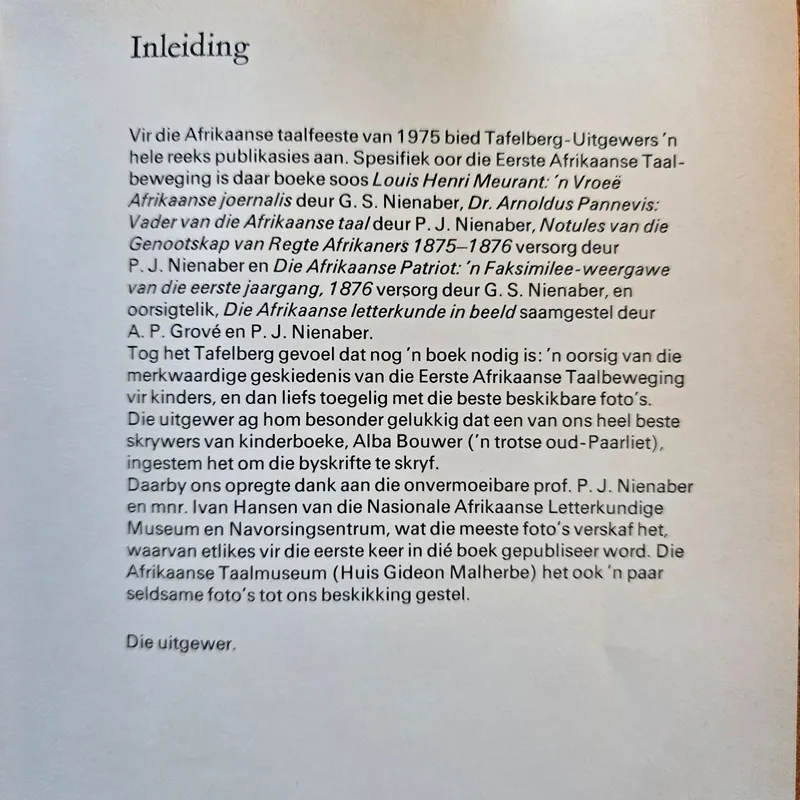 Inleiding

Vir die Afrikaanse taalfeeste van 1975 bied Tafelberg-Uitgewers 'n hele reeks publikasies aan. Spesifiek oor die Eerste Afrikaanse Taalbeweging is daar boeke soos Louis Henri Meurant: 'n Vroeë Afrikaanse joernalis deur G. S. Nienaber, Dr. Arnoldus Pannevis: Vader van die Afrikaanse taal deur P. J. Nienaber, Notules van die Genootskap van Regte Afrikaners 1875–1876 versorg deur P. J. Nienaber en Die Afrikaanse Patriot: 'n Faksimilee-weergawe van die eerste jaargang, 1876 versorg deur G. S. Nienaber, en oorsigtelik, Die Afrikaanse letterkunde in beeld saamgestel deur A. P. Grové en P. J. Nienaber.
Tog het Tafelberg gevoel dat nog 'n boek nodig is: 'n oorsig van die merkwaardige geskiedenis van die Eerste Afrikaanse Taalbeweging vir kinders, en dan liefs toegelig met die beste beskikbare foto's.
Die uitgewer ag hom besonder gelukkig dat een van ons heel beste skrywers van kinderboeke, Alba Bouwer ('n trotse oud-Paarliet), ingestem het om die byskrifte te skryf.
Daarby ons opregte dank aan die onvermoeibare prof. P. J. Nienaber en mnr. Ivan Hansen van die Nasionale Afrikaanse Letterkundige Museum en Navorsingsentrum, wat die meeste foto's verskaf het, waarvan etlikes vir die eerste keer in dié boek gepubliseer word. Die Afrikaanse Taalmuseum (Huis Gideon Malherbe) het ook 'n paar seldsame foto's tot ons beskikking gestel.

Die uitgewer.